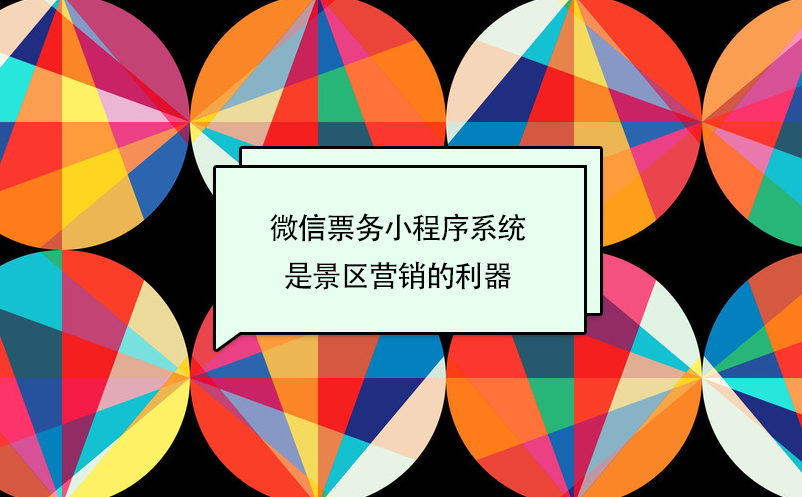 微信票务小程序系统
是景区营销的利器